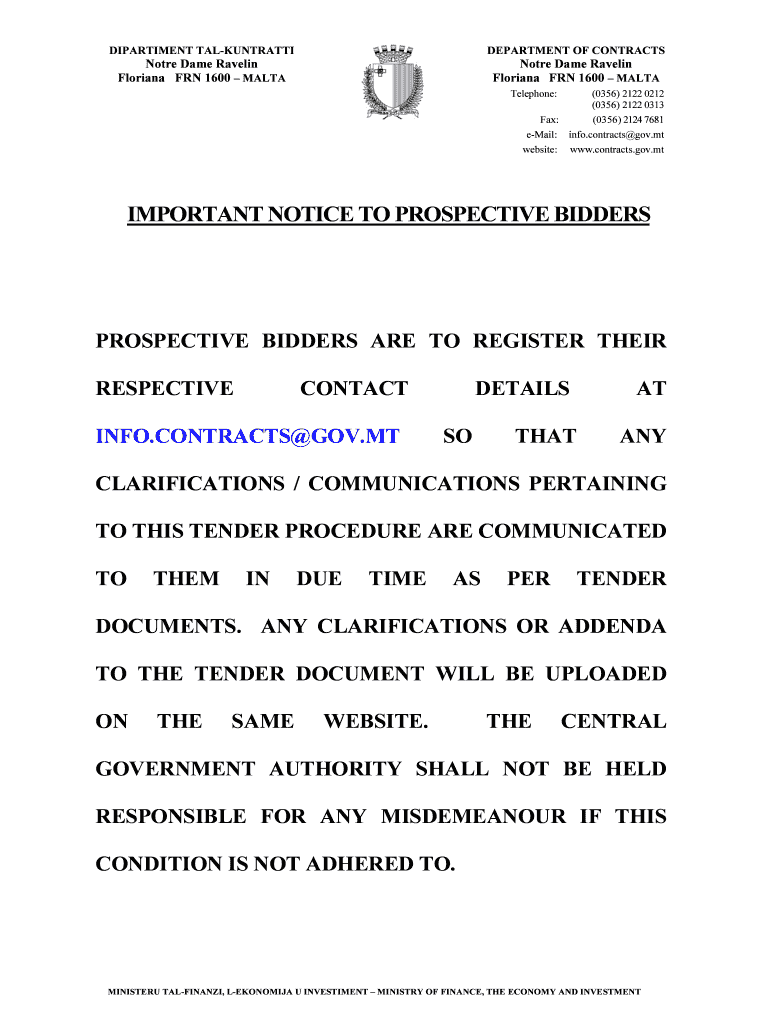 DIPARTIMENT TAL-KUNTRATTI
Notre Dame Ravelin
Floriana FRN 1600 – MALTA

DEPARTMENT OF CONTRACTS
Notre Dame Ravelin
Floriana FRN 1600 – MALTA

Telephone: (0356) 2122 0212
(0356) 2122 0313
Fax: (0356) 2124 7681
e-Mail: info.contracts@gov.mt
website: www.contracts.gov.mt

IMPORTANT NOTICE TO PROSPECTIVE BIDDERS

PROSPECTIVE BIDDERS ARE TO REGISTER THEIR RESPECTIVE CONTACT DETAILS AT INFO.CONTRACTS@GOV.MT SO THAT ANY CLARIFICATIONS / COMMUNICATIONS PERTAINING TO THIS TENDER PROCEDURE ARE COMMUNICATED TO THEM IN DUE TIME AS PER TENDER DOCUMENTS. ANY CLARIFICATIONS OR ADDENDA TO THE TENDER DOCUMENT WILL BE UPLOADED ON THE SAME WEBSITE. THE CENTRAL GOVERNMENT AUTHORITY SHALL NOT BE HELD RESPONSIBLE FOR ANY MISDEMEANOUR IF THIS CONDITION IS NOT ADHERED TO.

MINISTERU TAL-FINANZI, L-EKONOMIJA U INVESTIMENT – MINISTRY OF FINANCE, THE ECONOMY AND INVESTMENT